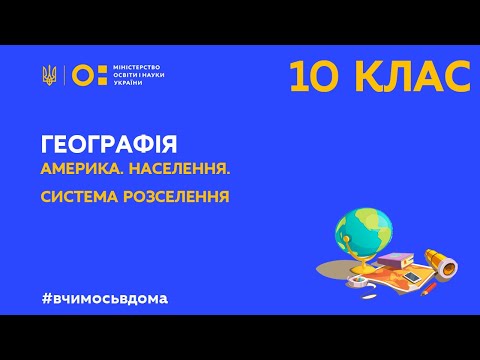 МІНІСТЕРСТВО ОСВІТИ І НАУКИ УКРАЇНИ

10 КЛАС

ГЕОГРАФІЯ

АМЕРИКА. НАСЕЛЕННЯ.

СИСТЕМА РОЗСЕЛЕННЯ

#вчимосьвдома